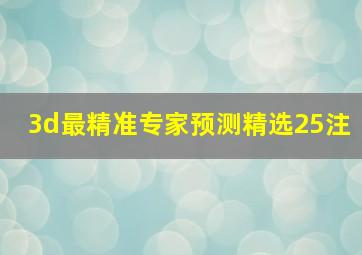 3d最精准专家预测精选25注